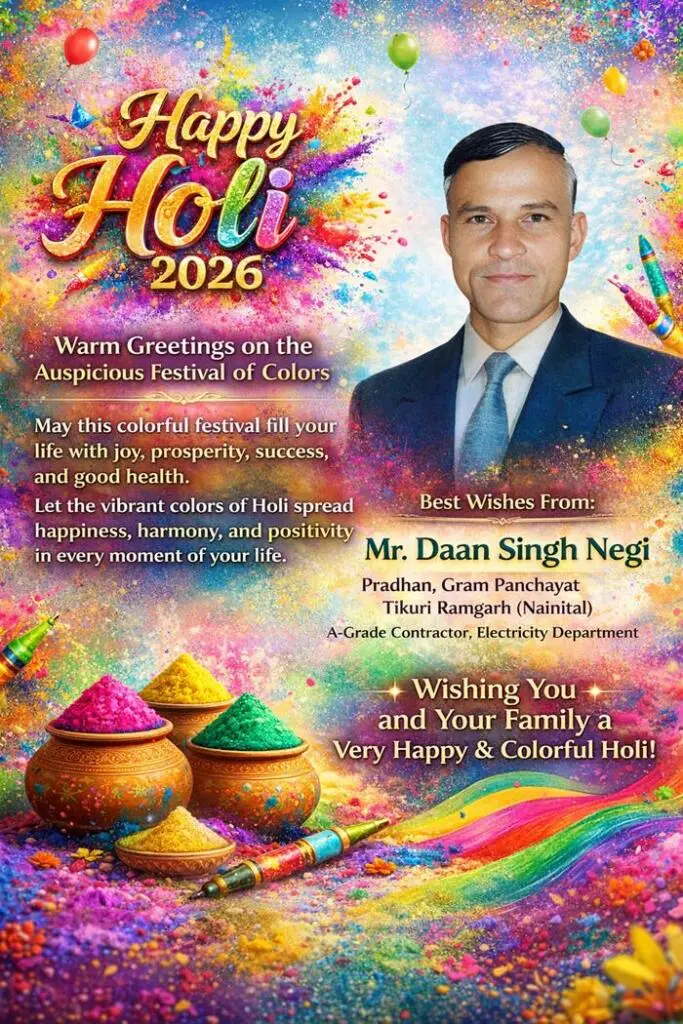 Happy Holi 2026

Warm Greetings on the Auspicious Festival of Colors

May this colorful festival fill your life with joy, prosperity, success, and good health.

Let the vibrant colors of Holi spread happiness, harmony, and positivity in every moment of your life.

Best Wishes From:

Mr. Daan Singh Negi

Pradhan, Gram Panchayat
Tikuri Ramgarh (Nainital)
A-Grade Contractor, Electricity Department

Wishing You and Your Family a Very Happy & Colorful Holi!